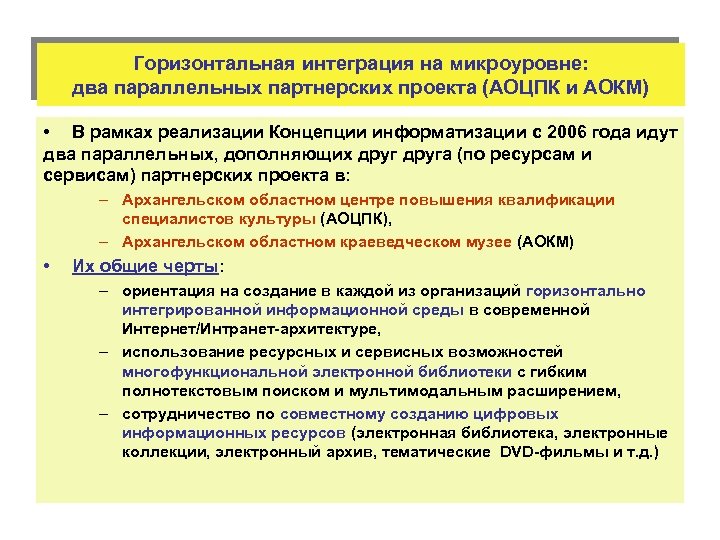 Горизонтальная интеграция на микроуровне: два параллельных партнерских проекта (АОЦПК и АОКМ)

• В рамках реализации Концепции информатизации с 2006 года идут два параллельных, дополняющих друг друга (по ресурсам и сервисам) партнерских проекта в:

– Архангельском областном центре повышения квалификации специалистов культуры (АОЦПК),

– Архангельском областном краеведческом музее (АОКМ)

• Их общие черты:

– ориентация на создание в каждой из организаций горизонтально интегрированной информационной среды в современной Интернет/Интранет-архитектуре,

– использование ресурсных и сервисных возможностей многофункциональной электронной библиотеки с гибким полнотекстовым поиском и мультимодальным расширением,

– сотрудничество по совместному созданию цифровых информационных ресурсов (электронная библиотека, электронные коллекции, электронный архив, тематические DVD-фильмы и т.д.)